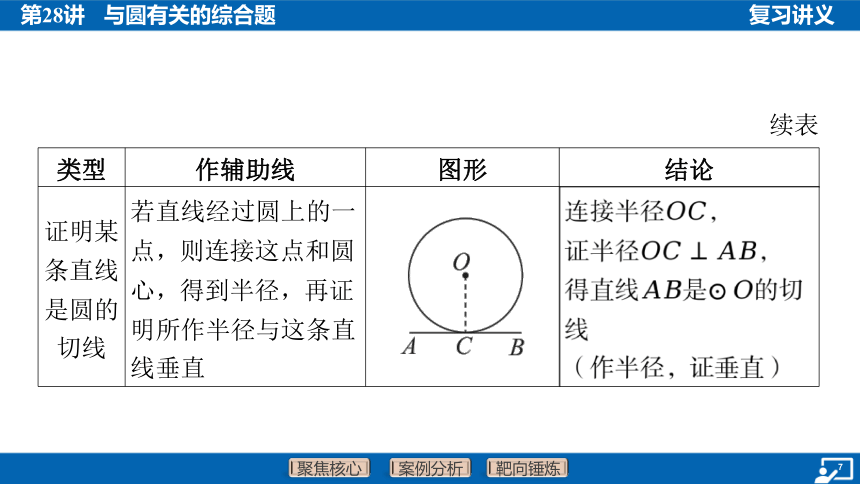 第28讲　与圆有关的综合题

复习讲义

续表

| 类型 | 作辅助线 | 图形 | 结论 |
|---|---|---|---|
| 证明某条直线是圆的切线 | 若直线经过圆上的一点，则连接这点和圆心，得到半径，再证明所作半径与这条直线垂直 | $O$ $A$ $C$ $B$ | 连接半径$OC$，证半径$OC \perp AB$，得直线$AB$是$\odot O$的切线（作半径，证垂直） |

聚焦核心　案例分析　靶向锤炼

7